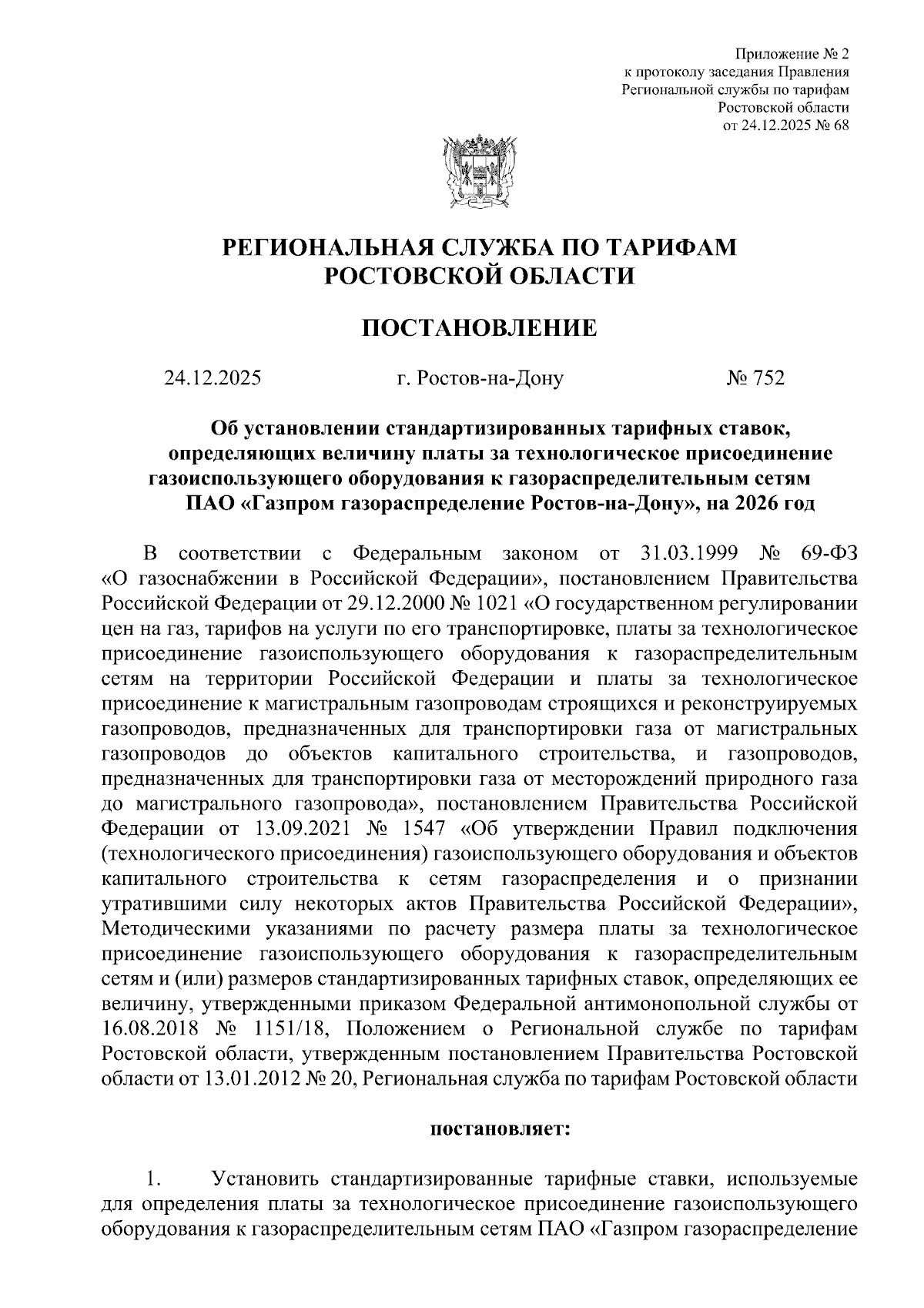 Приложение № 2
к протоколу заседания Правления
Региональной службы по тарифам
Ростовской области
от 24.12.2025 № 68

РЕГИОНАЛЬНАЯ СЛУЖБА ПО ТАРИФАМ
РОСТОВСКОЙ ОБЛАСТИ

ПОСТАНОВЛЕНИЕ

24.12.2025 г. Ростов-на-Дону № 752

Об установлении стандартизированных тарифных ставок, определяющих величину платы за технологическое присоединение газоиспользующего оборудования к газораспределительным сетям ПАО «Газпром газораспределение Ростов-на-Дону», на 2026 год

В соответствии с Федеральным законом от 31.03.1999 № 69-ФЗ «О газоснабжении в Российской Федерации», постановлением Правительства Российской Федерации от 29.12.2000 № 1021 «О государственном регулировании цен на газ, тарифов на услуги по его транспортировке, платы за технологическое присоединение газоиспользующего оборудования к газораспределительным сетям на территории Российской Федерации и платы за технологическое присоединение к магистральным газопроводам строящихся и реконструируемых газопроводов, предназначенных для транспортировки газа от магистральных газопроводов до объектов капитального строительства, и газопроводов, предназначенных для транспортировки газа от месторождений природного газа до магистрального газопровода», постановлением Правительства Российской Федерации от 13.09.2021 № 1547 «Об утверждении Правил подключения (технологического присоединения) газоиспользующего оборудования и объектов капитального строительства к сетям газораспределения и о признании утратившими силу некоторых актов Правительства Российской Федерации», Методическими указаниями по расчету размера платы за технологическое присоединение газоиспользующего оборудования к газораспределительным сетям и (или) размеров стандартизированных тарифных ставок, определяющих ее величину, утвержденными приказом Федеральной антимонопольной службы от 16.08.2018 № 1151/18, Положением о Региональной службе по тарифам Ростовской области, утвержденным постановлением Правительства Ростовской области от 13.01.2012 № 20, Региональная служба по тарифам Ростовской области

постановляет:

1. Установить стандартизированные тарифные ставки, используемые для определения платы за технологическое присоединение газоиспользующего оборудования к газораспределительным сетям ПАО «Газпром газораспределение